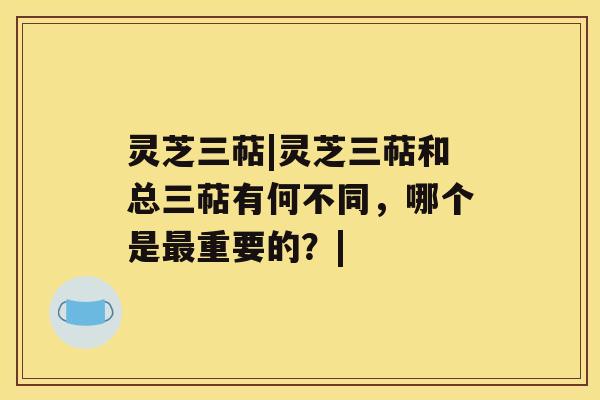 灵芝三萜|灵芝三萜和总三萜有何不同，哪个是最重要的？|